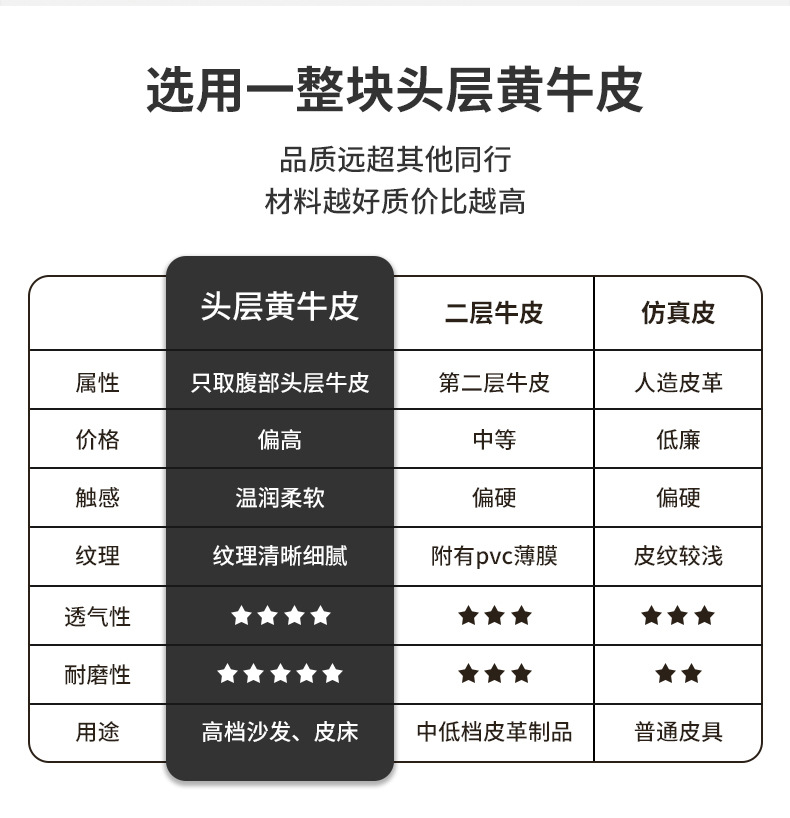 选用一整块头层黄牛皮

品质远超其他同行
材料越好质价比越高

| | 头层黄牛皮 | 二层牛皮 | 仿真皮 |
|---|---|---|---|
| 属性 | 只取腹部头层牛皮 | 第二层牛皮 | 人造皮革 |
| 价格 | 偏高 | 中等 | 低廉 |
| 触感 | 温润柔软 | 偏硬 | 偏硬 |
| 纹理 | 纹理清晰细腻 | 附有pvc薄膜 | 皮纹较浅 |
| 透气性 | ★★★★ | ★★★ | ★★★ |
| 耐磨性 | ★★★★★ | ★★★ | ★★ |
| 用途 | 高档沙发、皮床 | 中低档皮革制品 | 普通皮具 |